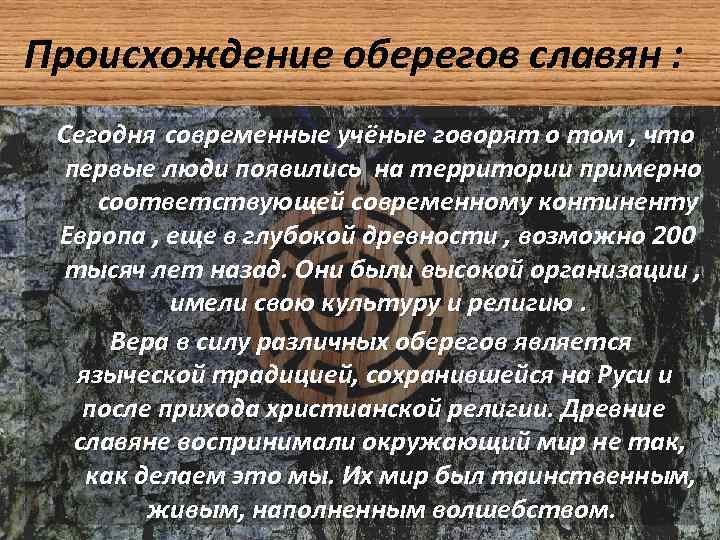 Происхождение оберегов славян :

Сегодня современные учёные говорят о том , что первые люди появились на территории примерно соответствующей современному континенту Европа , еще в глубокой древности , возможно 200 тысяч лет назад. Они были высокой организации , имели свою культуру и религию .

Вера в силу различных оберегов является языческой традицией, сохранившейся на Руси и после прихода христианской религии. Древние славяне воспринимали окружающий мир не так, как делаем это мы. Их мир был таинственным, живым, наполненным волшебством.